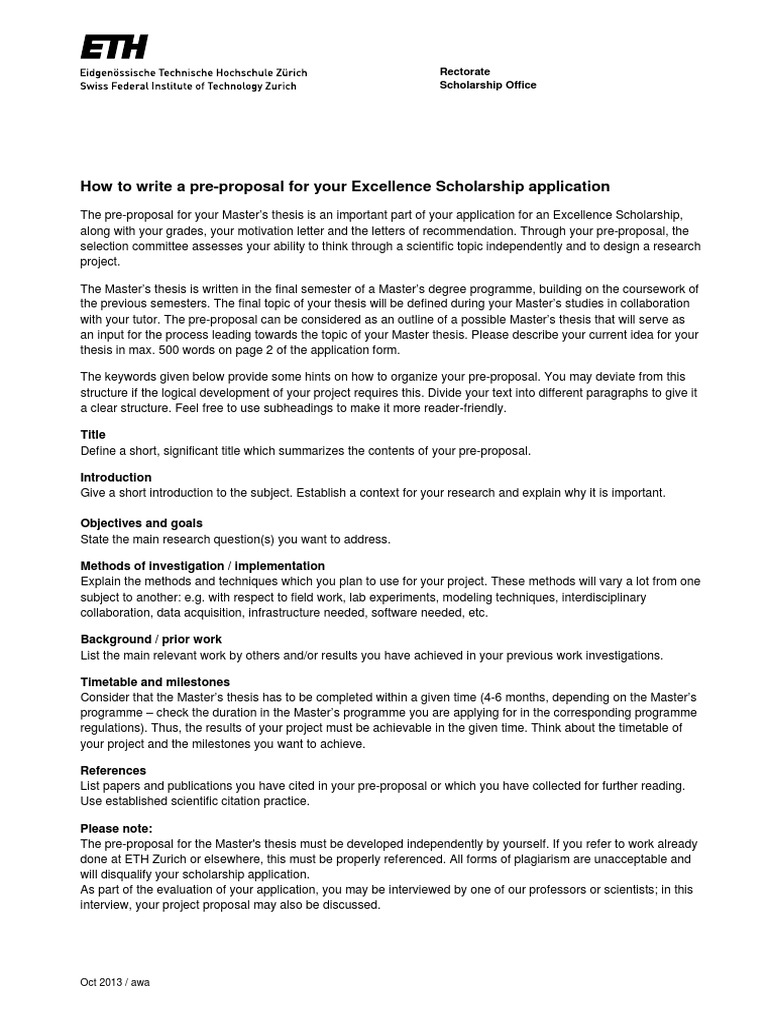 ETH
Eidgenössische Technische Hochschule Zürich
Swiss Federal Institute of Technology Zurich

Rectorate
Scholarship Office

How to write a pre-proposal for your Excellence Scholarship application

The pre-proposal for your Master's thesis is an important part of your application for an Excellence Scholarship, along with your grades, your motivation letter and the letters of recommendation. Through your pre-proposal, the selection committee assesses your ability to think through a scientific topic independently and to design a research project.

The Master's thesis is written in the final semester of a Master's degree programme, building on the coursework of the previous semesters. The final topic of your thesis will be defined during your Master's studies in collaboration with your tutor. The pre-proposal can be considered as an outline of a possible Master's thesis that will serve as an input for the process leading towards the topic of your Master thesis. Please describe your current idea for your thesis in max. 500 words on page 2 of the application form.

The keywords given below provide some hints on how to organize your pre-proposal. You may deviate from this structure if the logical development of your project requires this. Divide your text into different paragraphs to give it a clear structure. Feel free to use subheadings to make it more reader-friendly.

Title
Define a short, significant title which summarizes the contents of your pre-proposal.

Introduction
Give a short introduction to the subject. Establish a context for your research and explain why it is important.

Objectives and goals
State the main research question(s) you want to address.

Methods of investigation / implementation
Explain the methods and techniques which you plan to use for your project. These methods will vary a lot from one subject to another: e.g. with respect to field work, lab experiments, modeling techniques, interdisciplinary collaboration, data acquisition, infrastructure needed, software needed, etc.

Background / prior work
List the main relevant work by others and/or results you have achieved in your previous work investigations.

Timetable and milestones
Consider that the Master's thesis has to be completed within a given time (4-6 months, depending on the Master's programme – check the duration in the Master's programme you are applying for in the corresponding programme regulations). Thus, the results of your project must be achievable in the given time. Think about the timetable of your project and the milestones you want to achieve.

References
List papers and publications you have cited in your pre-proposal or which you have collected for further reading. Use established scientific citation practice.

Please note:
The pre-proposal for the Master's thesis must be developed independently by yourself. If you refer to work already done at ETH Zurich or elsewhere, this must be properly referenced. All forms of plagiarism are unacceptable and will disqualify your scholarship application.
As part of the evaluation of your application, you may be interviewed by one of our professors or scientists; in this interview, your project proposal may also be discussed.

Oct 2013 / awa